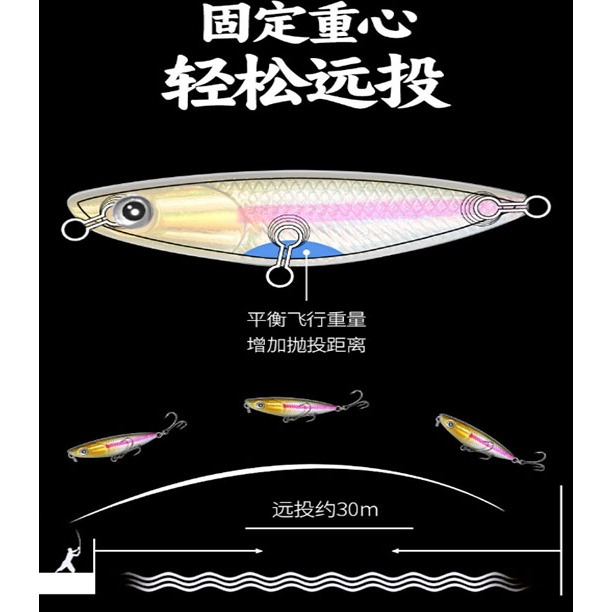 固定重心
轻松远投

平衡飞行重量
增加抛投距离

远投约30m